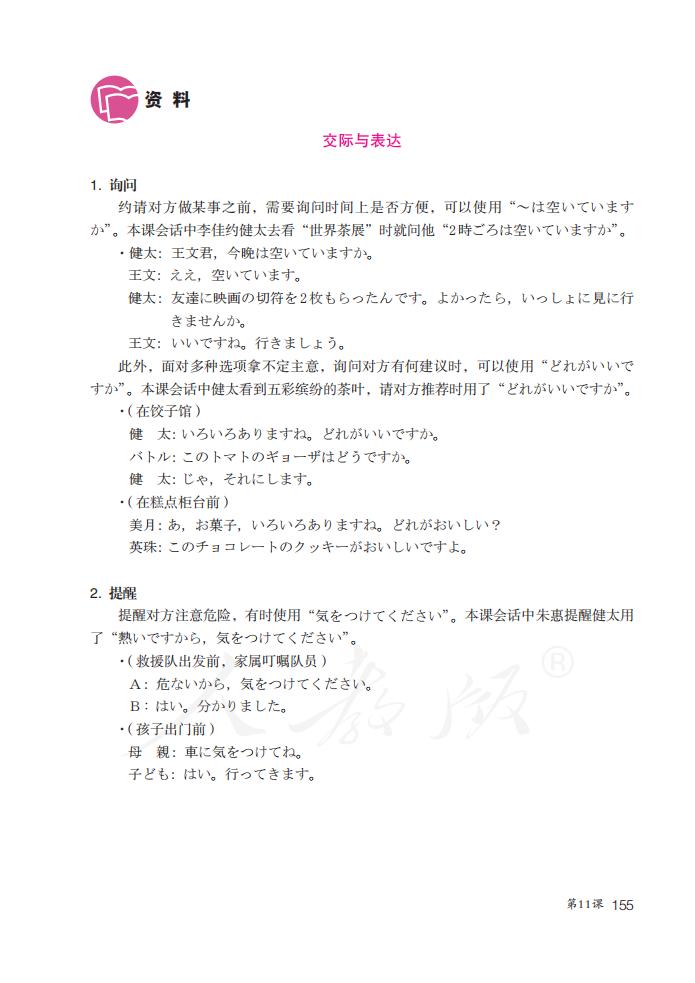 资料

交际与表达

1. 询问

约请对方做某事之前，需要询问时间上是否方便，可以使用“～は空いていますか”。本课会话中李佳约健太去看“世界茶展”时就问他“2時ごろは空いていますか”。

・健太：王文君，今晩は空いていますか。
王文：ええ，空いています。
健太：友達に映画の切符を2枚もらったんです。よかったら，いっしょに見に行きませんか。
王文：いいですね。行きましょう。

此外，面对多种选项拿不定主意，询问对方有何建议时，可以使用“どれがいいですか”。本课会话中健太看到五彩缤纷的茶叶，请对方推荐时用了“どれがいいですか”。

・（在饺子馆）
健　太：いろいろありますね。どれがいいですか。
バトル：このトマトのギョーザはどうですか。
健　太：じゃ，それにします。
・（在糕点柜台前）
美月：あ，お菓子，いろいろありますね。どれがおいしい？
英珠：このチョコレートのクッキーがおいしいですよ。

2. 提醒

提醒对方注意危险，有时使用“気をつけてください”。本课会话中朱惠提醒健太用了“熱いですから，気をつけてください”。

・（救援队出发前，家属叮嘱队员）
A：危ないから，気をつけてください。
B：はい。分かりました。
・（孩子出门前）
母　親：車に気をつけてね。
子ども：はい。行ってきます。

人教版®

第11课 155